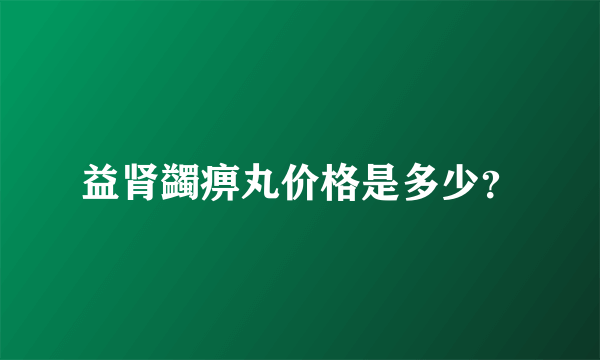 益肾蠲痹丸价格是多少?